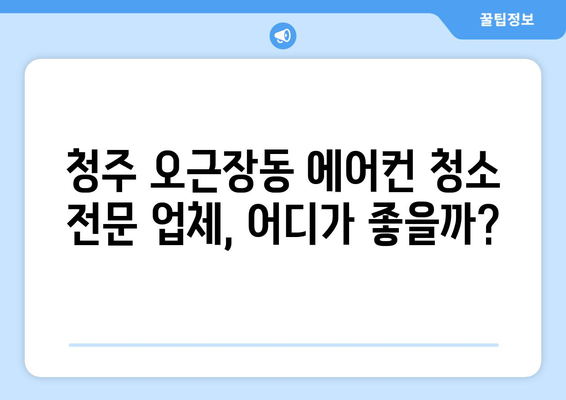 꿀팁정보

청주 오근장동 에어컨 청소 전문 업체, 어디가 좋을까?